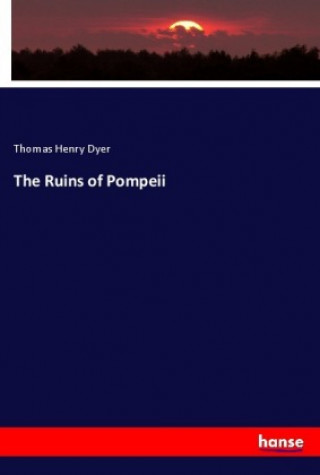 Thomas Henry Dyer

The Ruins of Pompeii

hanse